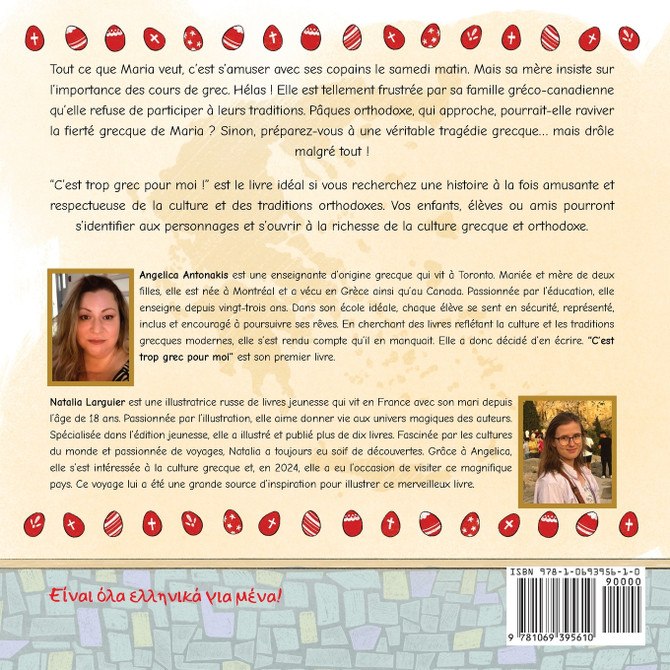 Tout ce que Maria veut, c'est s'amuser avec ses copains le samedi matin. Mais sa mère insiste sur l'importance des cours de grec. Hélas ! Elle est tellement frustrée par sa famille gréco-canadienne qu'elle refuse de participer à leurs traditions. Pâques orthodoxe, qui approche, pourrait-elle raviver la fierté grecque de Maria ? Sinon, préparez-vous à une véritable tragédie grecque... mais drôle malgré tout !

"C'est trop grec pour moi !" est le livre idéal si vous recherchez une histoire à la fois amusante et respectueuse de la culture et des traditions orthodoxes. Vos enfants, élèves ou amis pourront s'identifier aux personnages et s'ouvrir à la richesse de la culture grecque et orthodoxe.

Angelica Antonakis est une enseignante d'origine grecque qui vit à Toronto. Mariée et mère de deux filles, elle est née à Montréal et a vécu en Grèce ainsi qu'au Canada. Passionnée par l'éducation, elle enseigne depuis vingt-trois ans. Dans son école idéale, chaque élève se sent en sécurité, représenté, inclus et encouragé à poursuivre ses rêves. En cherchant des livres reflétant la culture et les traditions grecques modernes, elle s'est rendu compte qu'il en manquait. Elle a donc décidé d'en écrire. "C'est trop grec pour moi" est son premier livre.

Natalia Larguier est une illustratrice russe de livres jeunesse qui vit en France avec son mari depuis l'âge de 18 ans. Passionnée par l'illustration, elle aime donner vie aux univers magiques des auteurs. Spécialisée dans l'édition jeunesse, elle a illustré et publié plus de dix livres. Fascinée par les cultures du monde et passionnée de voyages, Natalia a toujours eu soif de découvertes. Grâce à Angelica, elle s'est intéressée à la culture grecque et, en 2024, elle a eu l'occasion de visiter ce magnifique pays. Ce voyage lui a été une grande source d'inspiration pour illustrer ce merveilleux livre.

Είναι όλα ελληνικά για μένα!

ISBN 978-1-0693956-1-0
90000
9 781069 395610